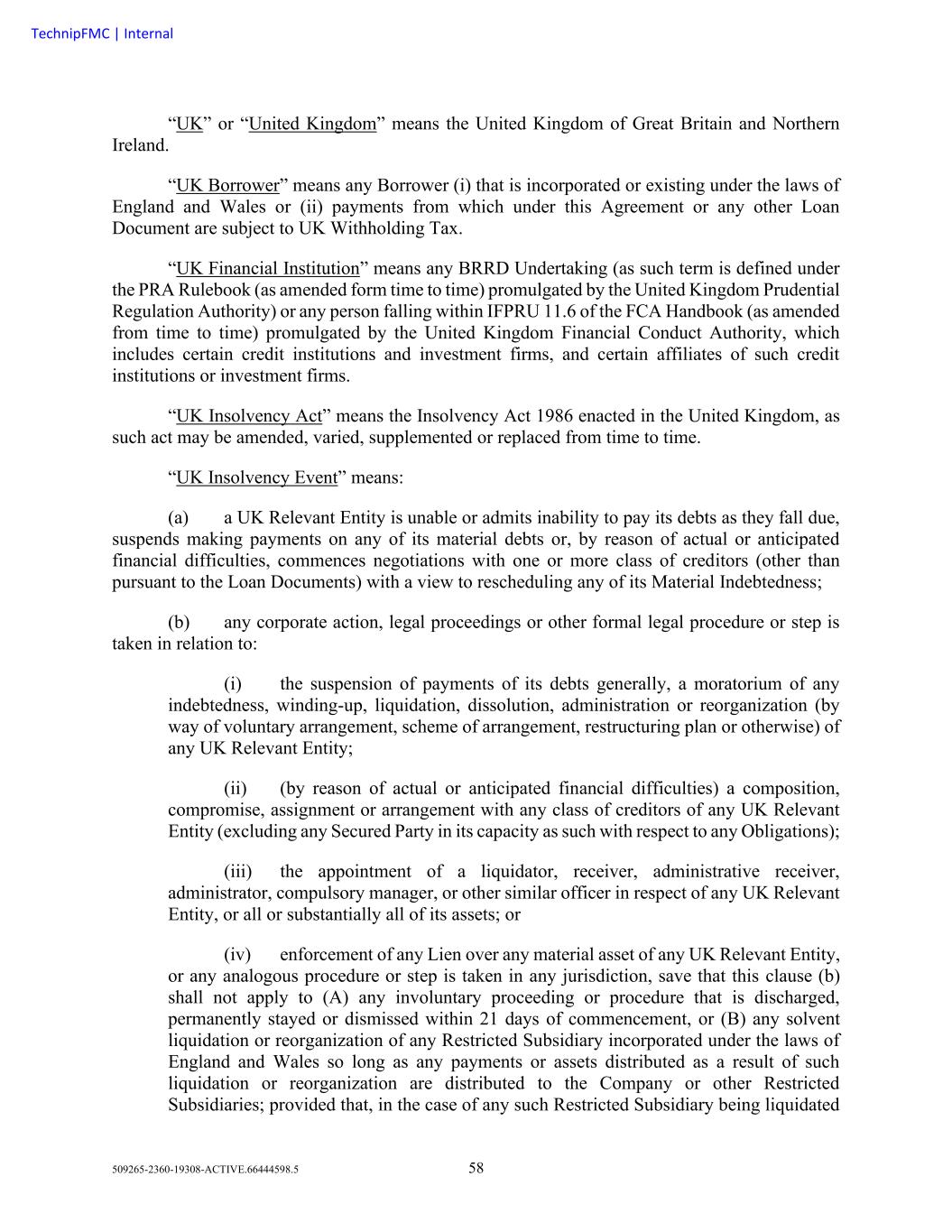 TechnipFMC | Internal

“UK” or “United Kingdom” means the United Kingdom of Great Britain and Northern Ireland.

“UK Borrower” means any Borrower (i) that is incorporated or existing under the laws of England and Wales or (ii) payments from which under this Agreement or any other Loan Document are subject to UK Withholding Tax.

“UK Financial Institution” means any BRRD Undertaking (as such term is defined under the PRA Rulebook (as amended form time to time) promulgated by the United Kingdom Prudential Regulation Authority) or any person falling within IFPRU 11.6 of the FCA Handbook (as amended from time to time) promulgated by the United Kingdom Financial Conduct Authority, which includes certain credit institutions and investment firms, and certain affiliates of such credit institutions or investment firms.

“UK Insolvency Act” means the Insolvency Act 1986 enacted in the United Kingdom, as such act may be amended, varied, supplemented or replaced from time to time.

“UK Insolvency Event” means:

(a) a UK Relevant Entity is unable or admits inability to pay its debts as they fall due, suspends making payments on any of its material debts or, by reason of actual or anticipated financial difficulties, commences negotiations with one or more class of creditors (other than pursuant to the Loan Documents) with a view to rescheduling any of its Material Indebtedness;

(b) any corporate action, legal proceedings or other formal legal procedure or step is taken in relation to:

(i) the suspension of payments of its debts generally, a moratorium of any indebtedness, winding-up, liquidation, dissolution, administration or reorganization (by way of voluntary arrangement, scheme of arrangement, restructuring plan or otherwise) of any UK Relevant Entity;

(ii) (by reason of actual or anticipated financial difficulties) a composition, compromise, assignment or arrangement with any class of creditors of any UK Relevant Entity (excluding any Secured Party in its capacity as such with respect to any Obligations);

(iii) the appointment of a liquidator, receiver, administrative receiver, administrator, compulsory manager, or other similar officer in respect of any UK Relevant Entity, or all or substantially all of its assets; or

(iv) enforcement of any Lien over any material asset of any UK Relevant Entity, or any analogous procedure or step is taken in any jurisdiction, save that this clause (b) shall not apply to (A) any involuntary proceeding or procedure that is discharged, permanently stayed or dismissed within 21 days of commencement, or (B) any solvent liquidation or reorganization of any Restricted Subsidiary incorporated under the laws of England and Wales so long as any payments or assets distributed as a result of such liquidation or reorganization are distributed to the Company or other Restricted Subsidiaries; provided that, in the case of any such Restricted Subsidiary being liquidated

509265-2360-19308-ACTIVE.66444598.5 58